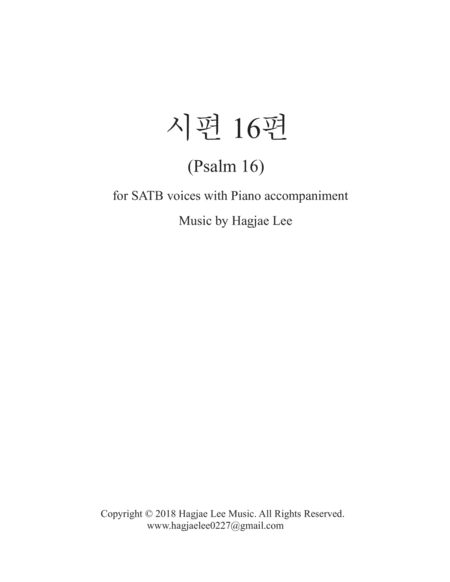 시편 16편

(Psalm 16)

for SATB voices with Piano accompaniment

Music by Hagjae Lee

Copyright © 2018 Hagjae Lee Music. All Rights Reserved.
www.hagjaelee0227@gmail.com